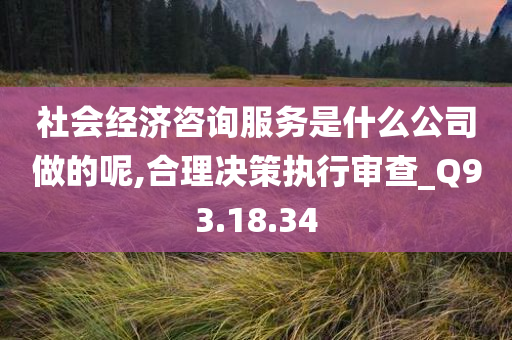 社会经济咨询服务是什么公司做的呢,合理决策执行审查_Q93.18.34